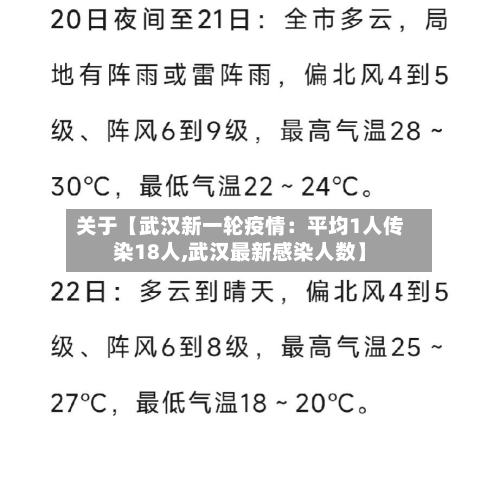 20日夜间至21日：全市多云，局地有阵雨或雷阵雨，偏北风4到5级、阵风6到9级，最高气温28～30℃，最低气温22～24℃。

关于【武汉新一轮疫情：平均1人传染18人,武汉最新感染人数】

22日：多云到晴天，偏北风4到5级、阵风6到8级，最高气温25～27℃，最低气温18～20℃。